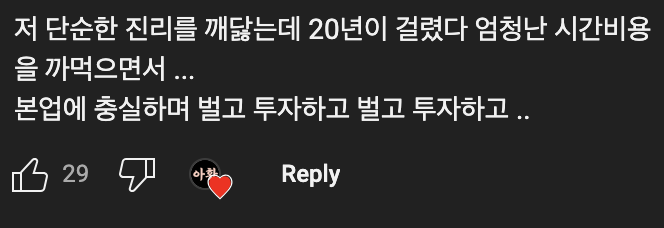 저 단순한 진리를 깨닳는데 20년이 걸렸다 엄청난 시간비용을 까먹으면서 ...
본업에 충실하며 벌고 투자하고 벌고 투자하고 ..

29

아환

Reply